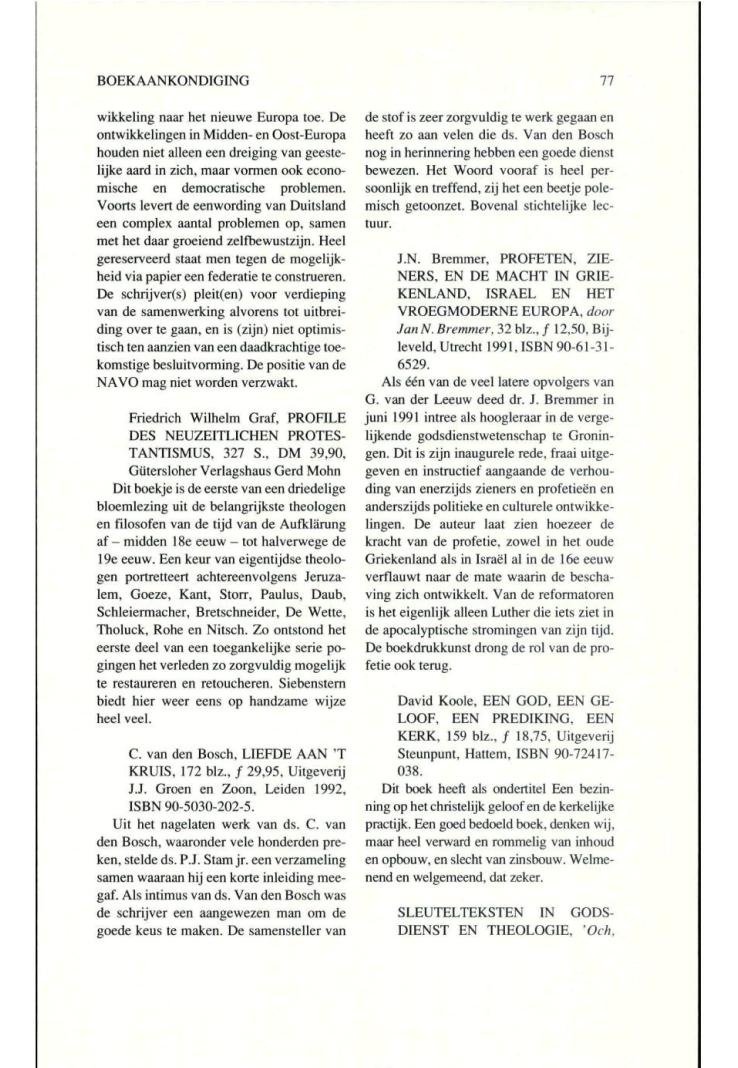 BOEKAANKONDIGING

77

wikkeling naar het nieuwe Europa toe. De ontwikkelingen in Midden- en Oost-Europa houden niet alleen een dreiging van geestelijke aard in zich, maar vormen ook economische en democratische problemen. Voorts levert de eenwording van Duitsland een complex aantal problemen op, samen met het daar groeiend zelfbewustzijn. Heel gereserveerd staat men tegen de mogelijkheid via papier een federatie te construeren. De schrijver(s) pleit(en) voor verdieping van de samenwerking alvorens tot uitbreiding over te gaan, en is (zijn) niet optimistisch ten aanzien van een daadkrachtige toekomstige besluitvorming. De positie van de NAVO mag niet worden verzwakt.

Friedrich Wilhelm Graf, PROFILE DES NEUZEITLICHEN PROTESTANTISMUS, 327 S., DM 39,90, Gütersloher Verlagshaus Gerd Mohn

Dit boekje is de eerste van een driedelige bloemlezing uit de belangrijkste theologen en filosofen van de tijd van de Aufklärung af – midden 18e eeuw – tot halverwege de 19e eeuw. Een keur van eigentijdse theologen portretteert achtereenvolgens Jeruzalem, Goeze, Kant, Storr, Paulus, Daub, Schleiermacher, Bretschneider, De Wette, Tholuck, Rohe en Nitsch. Zo ontstond het eerste deel van een toegankelijke serie pogingen het verleden zo zorgvuldig mogelijk te restaureren en retoucheren. Siebenstern biedt hier weer eens op handzame wijze heel veel.

C. van den Bosch, LIEFDE AAN 'T KRUIS, 172 blz., $f$ 29,95, Uitgeverij J.J. Groen en Zoon, Leiden 1992, ISBN 90-5030-202-5.

Uit het nagelaten werk van ds. C. van den Bosch, waaronder vele honderden preken, stelde ds. P.J. Stam jr. een verzameling samen waaraan hij een korte inleiding meegaf. Als intimus van ds. Van den Bosch was de schrijver een aangewezen man om de goede keus te maken. De samensteller van de stof is zeer zorgvuldig te werk gegaan en heeft zo aan velen die ds. Van den Bosch nog in herinnering hebben een goede dienst bewezen. Het Woord vooraf is heel persoonlijk en treffend, zij het een beetje polemisch getoonzet. Bovenal stichtelijke lectuur.

J.N. Bremmer, PROFETEN, ZIENERS, EN DE MACHT IN GRIEKENLAND, ISRAEL EN HET VROEGMODERNE EUROPA, door Jan N. Bremmer, 32 blz., $f$ 12,50, Bijleveld, Utrecht 1991, ISBN 90-61-31-6529.

Als één van de veel latere opvolgers van G. van der Leeuw deed dr. J. Bremmer in juni 1991 intree als hoogleraar in de vergelijkende godsdienstwetenschap te Groningen. Dit is zijn inaugurele rede, fraai uitgegeven en instructief aangaande de verhouding van enerzijds zieners en profetieën en anderszijds politieke en culturele ontwikkelingen. De auteur laat zien hoezeer de kracht van de profetie, zowel in het oude Griekenland als in Israël al in de 16e eeuw verflauwt naar de mate waarin de beschaving zich ontwikkelt. Van de reformatoren is het eigenlijk alleen Luther die iets ziet in de apocalyptische stromingen van zijn tijd. De boekdrukkunst drong de rol van de profetie ook terug.

David Koole, EEN GOD, EEN GELOOF, EEN PREDIKING, EEN KERK, 159 blz., $f$ 18,75, Uitgeverij Steunpunt, Hattem, ISBN 90-72417-038.

Dit boek heeft als ondertitel Een bezinning op het christelijk geloof en de kerkelijke practijk. Een goed bedoeld boek, denken wij, maar heel verward en rommelig van inhoud en opbouw, en slecht van zinsbouw. Welmenend en welgemeend, dat zeker.

SLEUTELTEKSTEN IN GODSDIENST EN THEOLOGIE, 'Och,